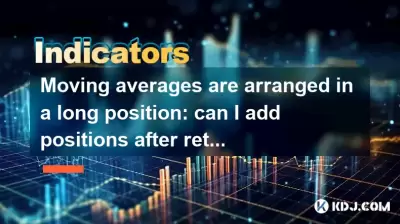 Indicators

Moving averages are arranged in a long position: can I add positions after ret...

KDJ.COM